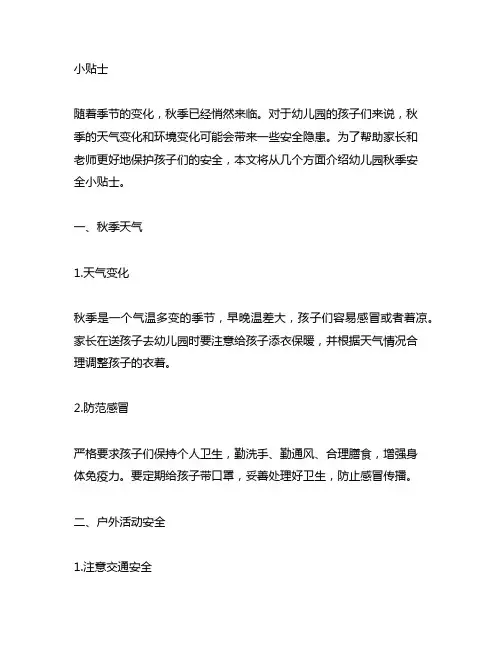 小贴士

随着季节的变化，秋季已经悄然来临。对于幼儿园的孩子们来说，秋季的天气变化和环境变化可能会带来一些安全隐患。为了帮助家长和老师更好地保护孩子们的安全，本文将从几个方面介绍幼儿园秋季安全小贴士。

一、秋季天气

1.天气变化

秋季是一个气温多变的季节，早晚温差大，孩子们容易感冒或者着凉。家长在送孩子去幼儿园时要注意给孩子添衣保暖，并根据天气情况合理调整孩子的衣着。

2.防范感冒

严格要求孩子们保持个人卫生，勤洗手、勤通风、合理膳食，增强身体免疫力。要定期给孩子带口罩，妥善处理好卫生，防止感冒传播。

二、户外活动安全

1.注意交通安全